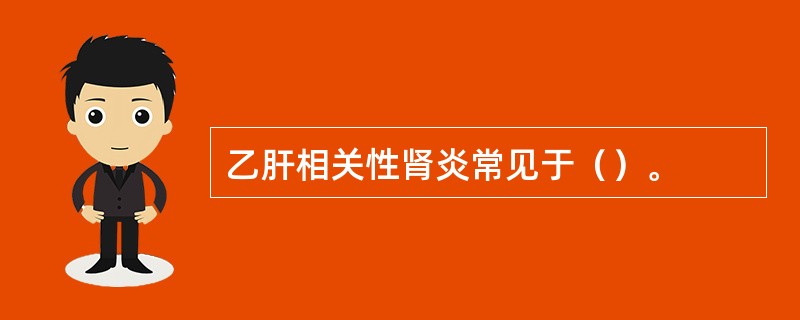 乙肝相关性肾炎常见于（）。